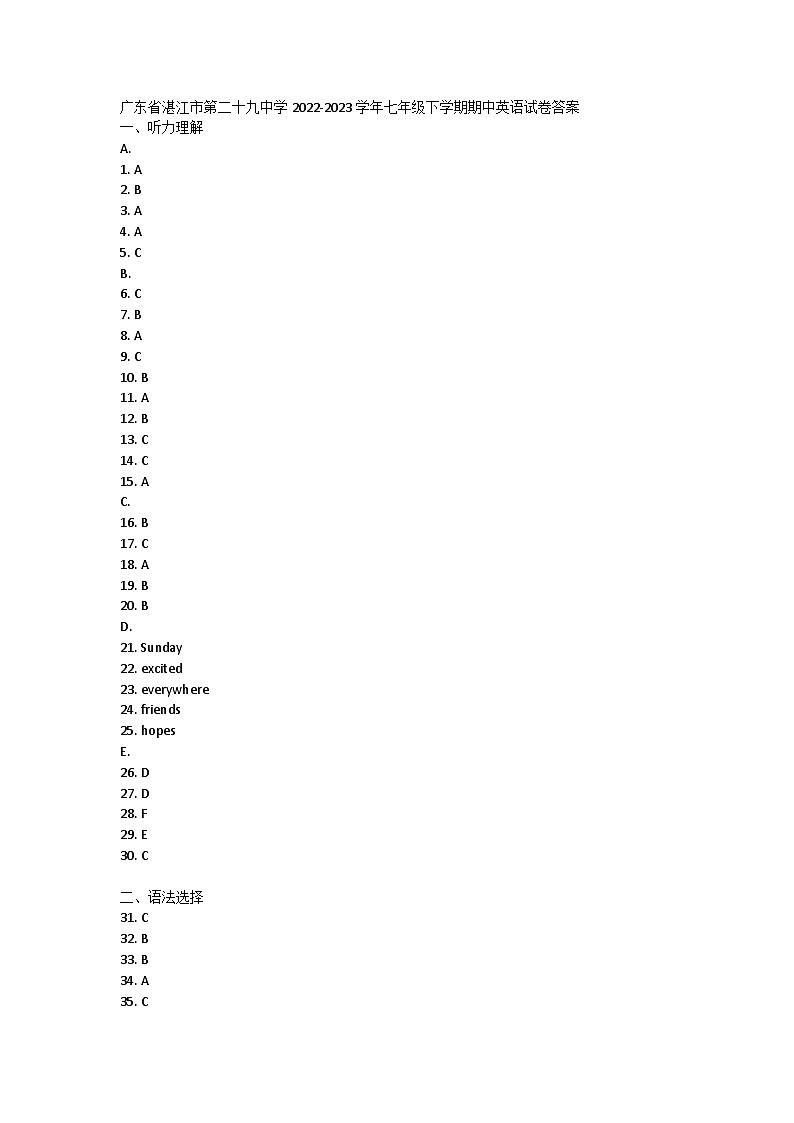 广东省湛江市第二十九中学 2022-2023 学年七年级下学期期中英语试卷答案
一、听力理解
A.
1. A
2. B
3. A
4. A
5. C
B.
6. C
7. B
8. A
9. C
10. B
11. A
12. B
13. C
14. C
15. A
C.
16. B
17. C
18. A
19. B
20. B
D.
21. Sunday
22. excited
23. everywhere
24. friends
25. hopes
E.
26. D
27. D
28. F
29. E
30. C

二、语法选择
31. C
32. B
33. B
34. A
35. C